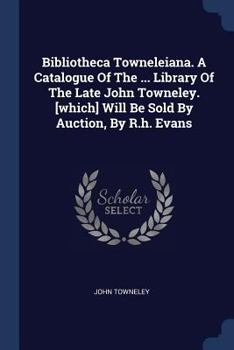 Bibliotheca Towneleiana. A Catalogue Of The ... Library Of The Late John Towneley. [which] Will Be Sold By Auction, By R.h. Evans

Scholar SELECT

JOHN TOWNELEY